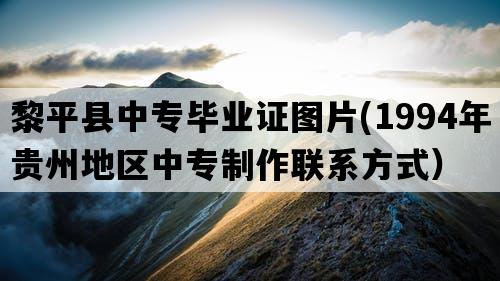 黎平县中专毕业证图片(1994年贵州地区中专制作联系方式)